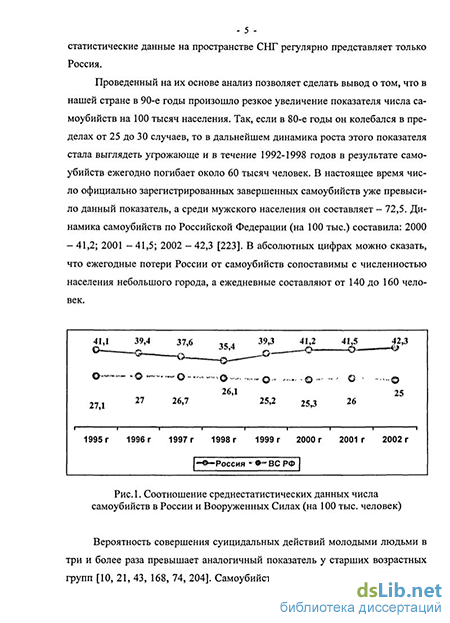 - 5 -

статистические данные на пространстве СНГ регулярно представляет только Россия.

Проведенный на их основе анализ позволяет сделать вывод о том, что в нашей стране в 90-е годы произошло резкое увеличение показателя числа самоубийств на 100 тысяч населения. Так, если в 80-е годы он колебался в пределах от 25 до 30 случаев, то в дальнейшем динамика роста этого показателя стала выглядеть угрожающе и в течение 1992-1998 годов в результате самоубийств ежегодно погибает около 60 тысяч человек. В настоящее время число официально зарегистрированных завершенных самоубийств уже превысило данный показатель, а среди мужского населения он составляет – 72,5. Динамика самоубийств по Российской Федерации (на 100 тыс.) составила: 2000 – 41,2; 2001 – 41,5; 2002 – 42,3 [223]. В абсолютных цифрах можно сказать, что ежегодные потери России от самоубийств сопоставимы с численностью населения небольшого города, а ежедневные составляют от 140 до 160 человек.

41,1 39,4 37,6 35,4 39,3 41,2 41,5 42,3

27,1 27 26,7 26,1 25,2 25,3 26 25

1995 г 1996 г 1997 г 1998 г 1999 г 2000 г 2001 г 2002 г

Россия ВС РФ

Рис.1. Соотношение среднестатистических данных числа самоубийств в России и Вооруженных Силах (на 100 тыс. человек)

Вероятность совершения суицидальных действий молодыми людьми в три и более раза превышает аналогичный показатель у старших возрастных групп [10, 21, 43, 168, 74, 204]. Самоубийст

dsLib.net
библиотека диссертаций